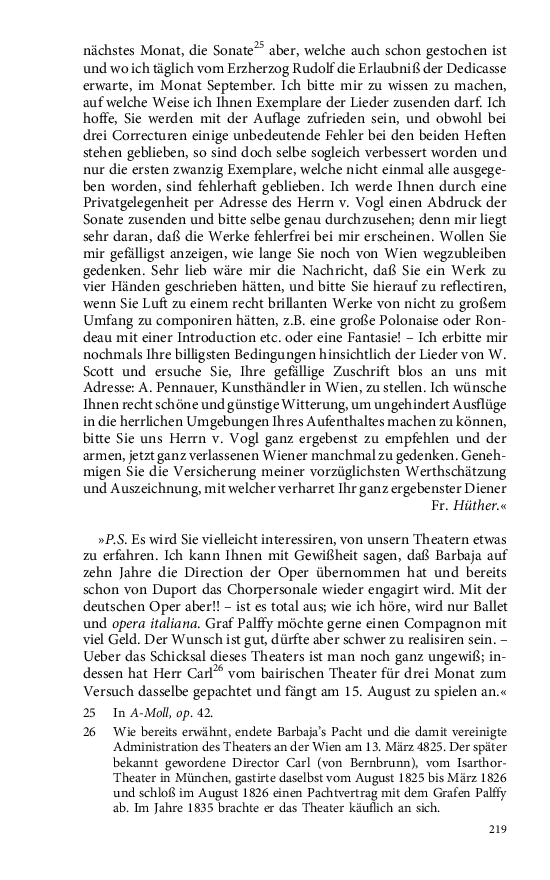 nächstes Monat, die Sonate$^{25}$ aber, welche auch schon gestochen ist und wo ich täglich vom Erzherzog Rudolf die Erlaubniß der Dedicasse erwarte, im Monat September. Ich bitte mir zu wissen zu machen, auf welche Weise ich Ihnen Exemplare der Lieder zusenden darf. Ich hoffe, Sie werden mit der Auflage zufrieden sein, und obwohl bei drei Correcturen einige unbedeutende Fehler bei den beiden Heften stehen geblieben, so sind doch selbe sogleich verbessert worden und nur die ersten zwanzig Exemplare, welche nicht einmal alle ausgegeben worden, sind fehlerhaft geblieben. Ich werde Ihnen durch eine Privatgelegenheit per Adresse des Herrn v. Vogl einen Abdruck der Sonate zusenden und bitte selbe genau durchzusehen; denn mir liegt sehr daran, daß die Werke fehlerfrei bei mir erscheinen. Wollen Sie mir gefälligst anzeigen, wie lange Sie noch von Wien wegzubleiben gedenken. Sehr lieb wäre mir die Nachricht, daß Sie ein Werk zu vier Händen geschrieben hätten, und bitte Sie hierauf zu reflectiren, wenn Sie Luft zu einem recht brillanten Werke von nicht zu großem Umfang zu componiren hätten, z.B. eine große Polonaise oder Rondeau mit einer Introduction etc. oder eine Fantasie! – Ich erbitte mir nochmals Ihre billigsten Bedingungen hinsichtlich der Lieder von W. Scott und ersuche Sie, Ihre gefällige Zuschrift blos an uns mit Adresse: A. Pennauer, Kunsthändler in Wien, zu stellen. Ich wünsche Ihnen recht schöne und günstige Witterung, um ungehindert Ausflüge in die herrlichen Umgebungen Ihres Aufenthaltes machen zu können, bitte Sie uns Herrn v. Vogl ganz ergebenst zu empfehlen und der armen, jetzt ganz verlassenen Wiener manchmal zu gedenken. Genehmigen Sie die Versicherung meiner vorzüglichsten Werthschätzung und Auszeichnung, mit welcher verharret Ihr ganz ergebenster Diener Fr. Hüther.«

»P.S. Es wird Sie vielleicht interessiren, von unsern Theatern etwas zu erfahren. Ich kann Ihnen mit Gewißheit sagen, daß Barbaja auf zehn Jahre die Direction der Oper übernommen hat und bereits schon von Duport das Chorpersonale wieder engagirt wird. Mit der deutschen Oper aber!! – ist es total aus; wie ich höre, wird nur Ballet und opera italiana. Graf Palffy möchte gerne einen Compagnon mit viel Geld. Der Wunsch ist gut, dürfte aber schwer zu realisiren sein. – Ueber das Schicksal dieses Theaters ist man noch ganz ungewiß; indessen hat Herr Carl$^{26}$ vom bairischen Theater für drei Monat zum Versuch dasselbe gepachtet und fängt am 15. August zu spielen an.«

25 In A-Moll, op. 42.

26 Wie bereits erwähnt, endete Barbaja's Pacht und die damit vereinigte Administration des Theaters an der Wien am 13. März 4825. Der später bekannt gewordene Director Carl (von Bernbrunn), vom Isarthor-Theater in München, gastirte daselbst vom August 1825 bis März 1826 und schloß im August 1826 einen Pachtvertrag mit dem Grafen Palffy ab. Im Jahre 1835 brachte er das Theater käuflich an sich.

219